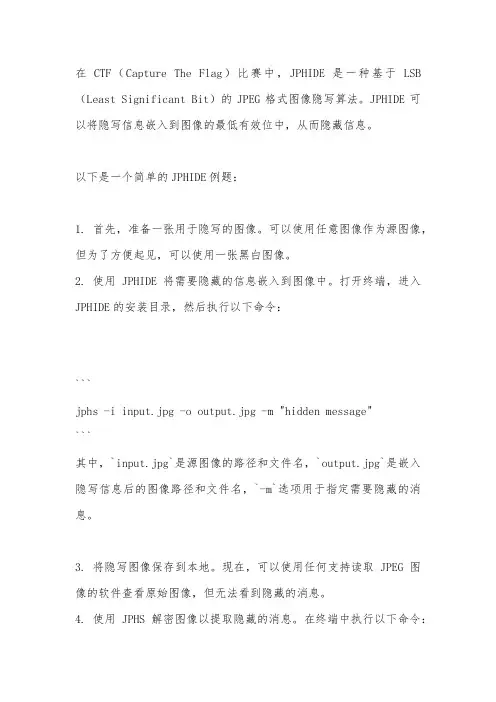 在 CTF（Capture The Flag）比赛中，JPHIDE 是一种基于 LSB（Least Significant Bit）的 JPEG 格式图像隐写算法。JPHIDE 可以将隐写信息嵌入到图像的最低有效位中，从而隐藏信息。

以下是一个简单的 JPHIDE 例题：

1. 首先，准备一张用于隐写的图像。可以使用任意图像作为源图像，但为了方便起见，可以使用一张黑白图像。
2. 使用 JPHIDE 将需要隐藏的信息嵌入到图像中。打开终端，进入 JPHIDE 的安装目录，然后执行以下命令：

```
jphs -i input.jpg -o output.jpg -m "hidden message"
```
其中，`input.jpg`是源图像的路径和文件名，`output.jpg`是嵌入隐写信息后的图像路径和文件名，`-m`选项用于指定需要隐藏的消息。

3. 将隐写图像保存到本地。现在，可以使用任何支持读取 JPEG 图像的软件查看原始图像，但无法看到隐藏的消息。
4. 使用 JPHS 解密图像以提取隐藏的消息。在终端中执行以下命令：